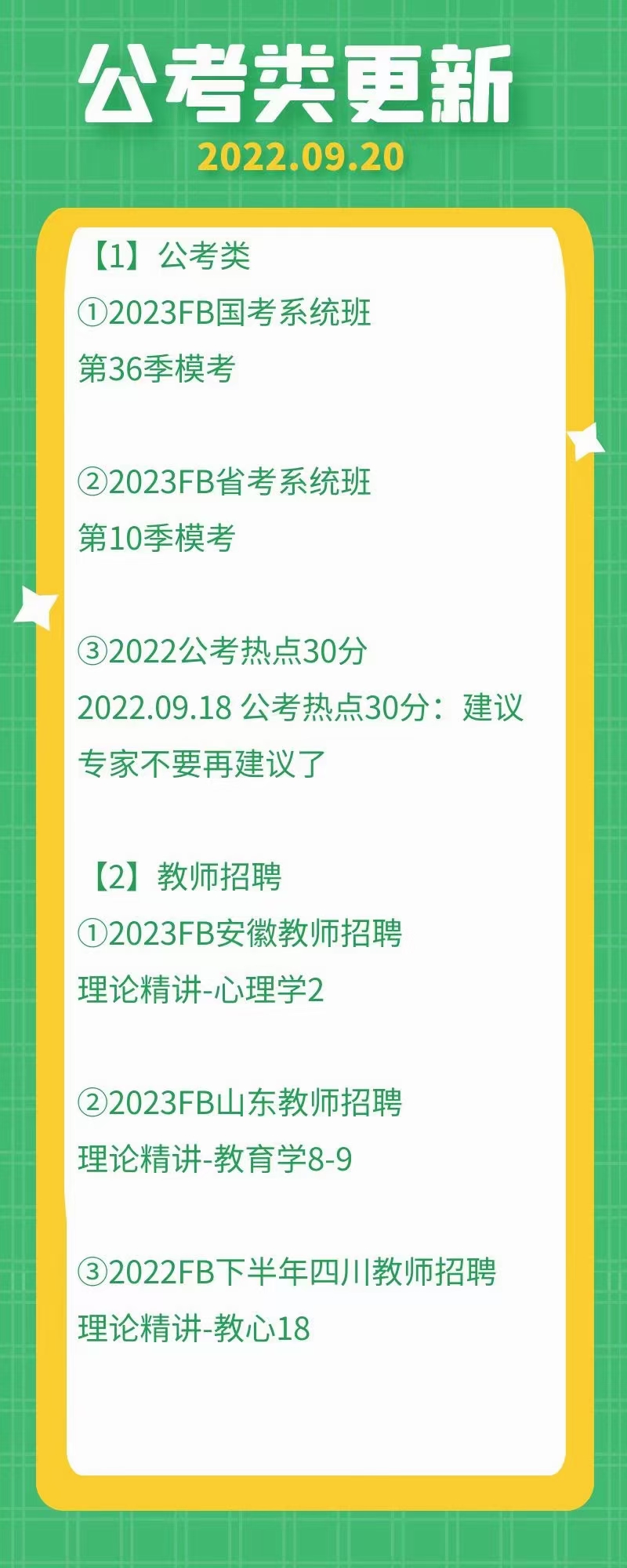 公考类更新
2022.09.20

【1】公考类
①2023FB国考系统班
第36季模考

②2023FB省考系统班
第10季模考

③2022公考热点30分
2022.09.18 公考热点30分：建议专家不要再建议了

【2】教师招聘
①2023FB安徽教师招聘
理论精讲-心理学2

②2023FB山东教师招聘
理论精讲-教育学8-9

③2022FB下半年四川教师招聘
理论精讲-教心18